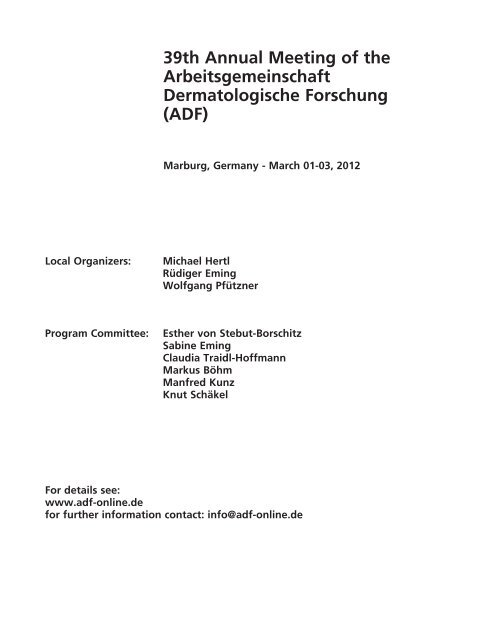 39th Annual Meeting of the Arbeitsgemeinschaft Dermatologische Forschung (ADF)

Marburg, Germany - March 01-03, 2012

Local Organizers: Michael Hertl
Rüdiger Eming
Wolfgang Pfützner

Program Committee: Esther von Stebut-Borschitz
Sabine Eming
Claudia Traidl-Hoffmann
Markus Böhm
Manfred Kunz
Knut Schäkel

For details see:
www.adf-online.de
for further information contact: info@adf-online.de